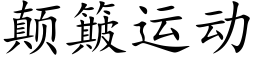 颠簸运动